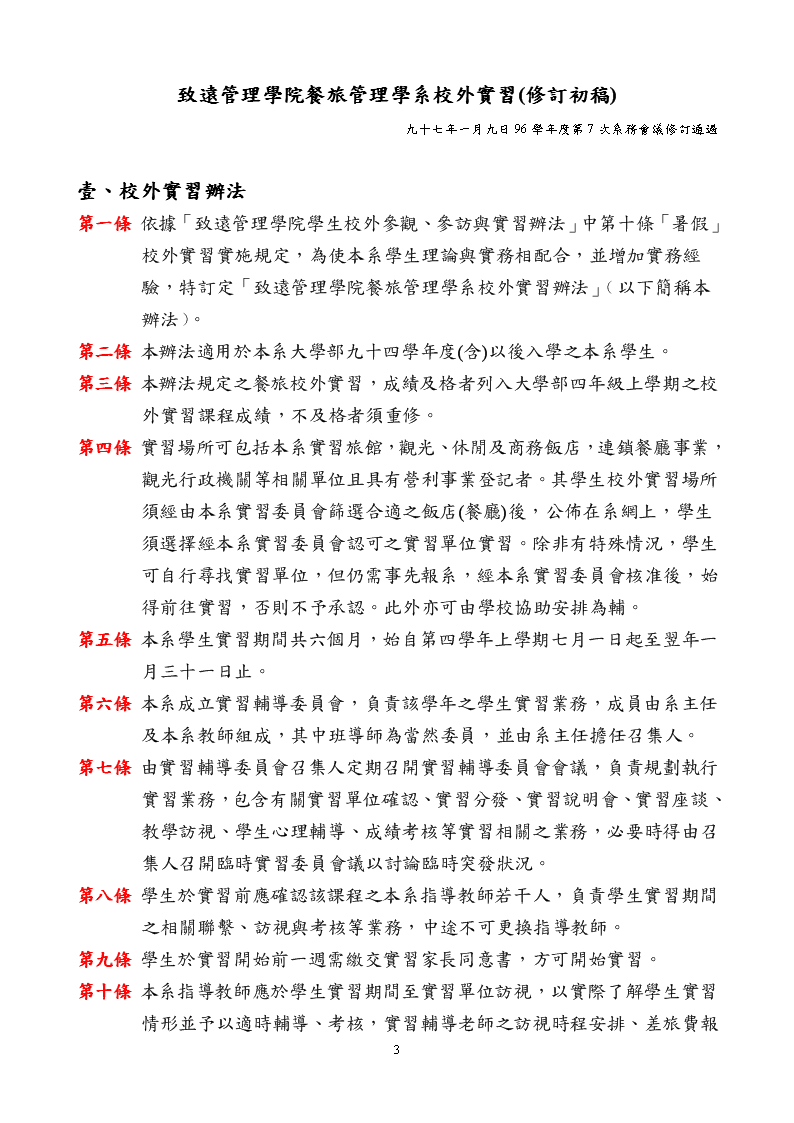 致遠管理學院餐旅管理學系校外實習(修訂初稿)

九十七年一月九日 96 學年度第 7 次系務會議修訂通過

壹、校外實習辦法

第一條 依據「致遠管理學院學生校外參觀、參訪與實習辦法」中第十條「暑假」校外實習實施規定，為使本系學生理論與實務相配合，並增加實務經驗，特訂定「致遠管理學院餐旅管理學系校外實習辦法」(以下簡稱本辦法)。

第二條 本辦法適用於本系大學部九十四學年度(含)以後入學之本系學生。

第三條 本辦法規定之餐旅校外實習，成績及格者列入大學部四年級上學期之校外實習課程成績，不及格者須重修。

第四條 實習場所可包括本系實習旅館，觀光、休閒及商務飯店，連鎖餐廳事業，觀光行政機關等相關單位且具有營利事業登記者。其學生校外實習場所須經由本系實習委員會篩選合適之飯店(餐廳)後，公佈在系網上，學生須選擇經本系實習委員會認可之實習單位實習。除非有特殊情況，學生可自行尋找實習單位，但仍需事先報系，經本系實習委員會核准後，始得前往實習，否則不予承認。此外亦可由學校協助安排為輔。

第五條 本系學生實習期間共六個月，始自第四學年上學期七月一日起至翌年一月三十一日止。

第六條 本系成立實習輔導委員會，負責該學年之學生實習業務，成員由系主任及本系教師組成，其中班導師為當然委員，並由系主任擔任召集人。

第七條 由實習輔導委員會召集人定期召開實習輔導委員會會議，負責規劃執行實習業務，包含有關實習單位確認、實習分發、實習說明會、實習座談、教學訪視、學生心理輔導、成績考核等實習相關之業務，必要時得由召集人召開臨時實習委員會議以討論臨時突發狀況。

第八條 學生於實習前應確認該課程之本系指導教師若干人，負責學生實習期間之相關聯繫、訪視與考核等業務，中途不可更換指導教師。

第九條 學生於實習開始前一週需繳交實習家長同意書，方可開始實習。

第十條 本系指導教師應於學生實習期間至實習單位訪視，以實際了解學生實習情形並予以適時輔導、考核，實習輔導老師之訪視時程安排、差旅費報

3